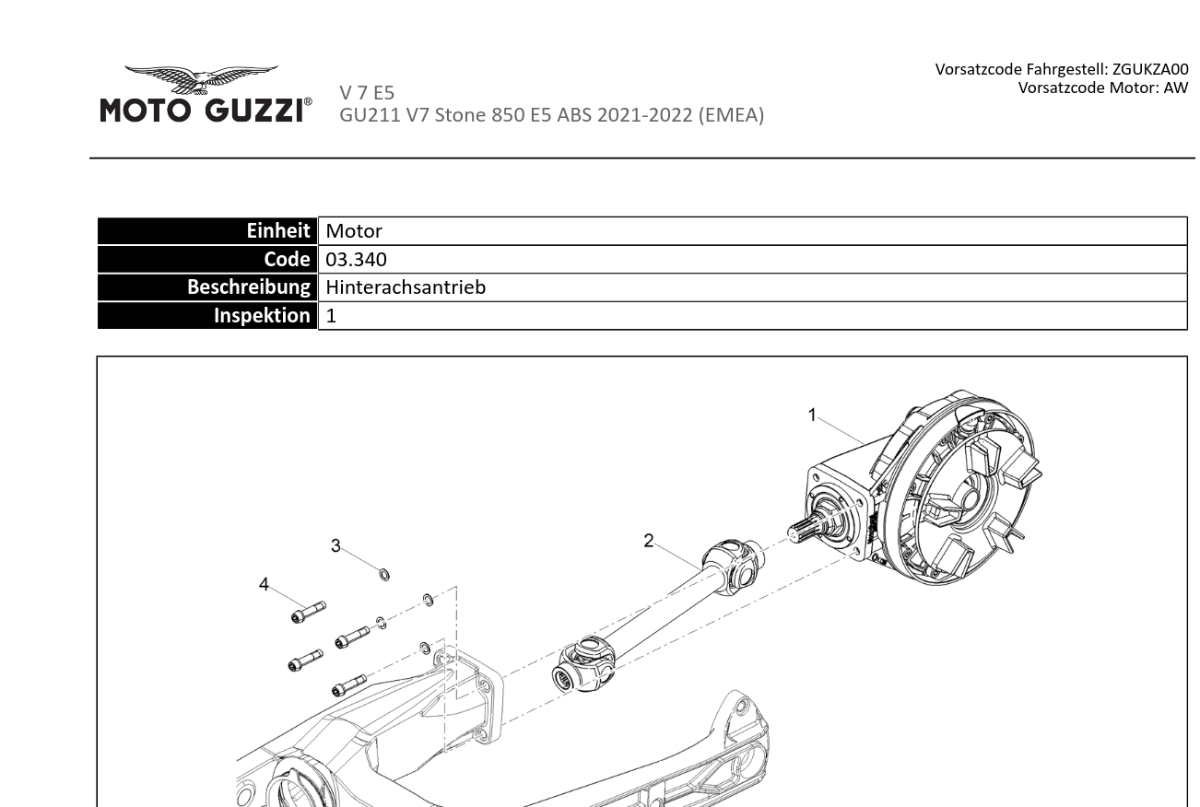 MOTO GUZZI®

V 7 E5
GU211 V7 Stone 850 E5 ABS 2021-2022 (EMEA)

Vorsatzcode Fahrgestell: ZGUKZA00
Vorsatzcode Motor: AW

| Einheit | Motor |
|---|---|
| Code | 03.340 |
| Beschreibung | Hinterachsantrieb |
| Inspektion | 1 |

1
2
3
4